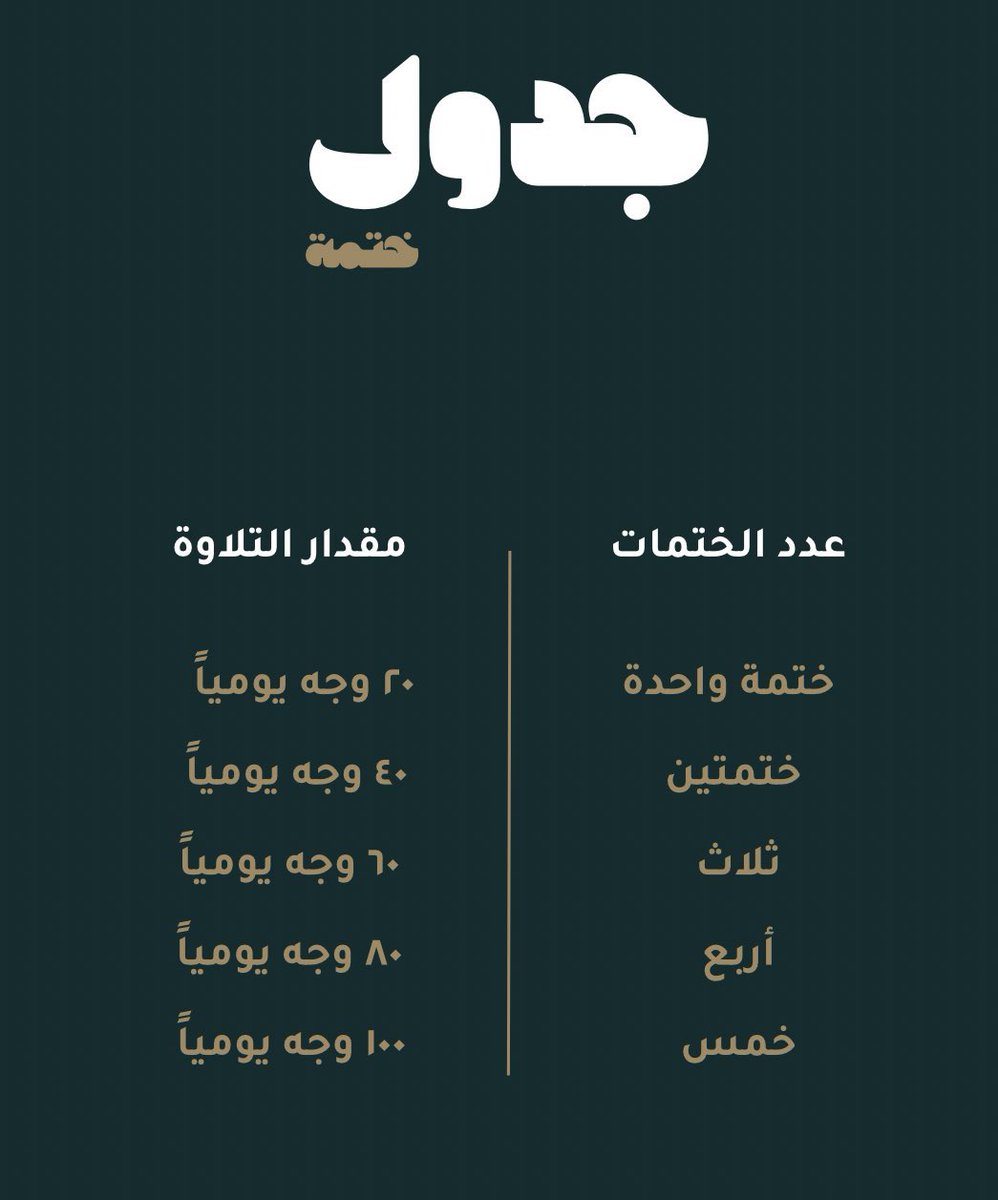 جدول
ختمة

| عدد الختمات | مقدار التلاوة |
|---|---|
| ختمة واحدة | ٢٠ وجه يومياً |
| ختمتين | ٤٠ وجه يومياً |
| ثلاث | ٦٠ وجه يومياً |
| أربع | ٨٠ وجه يومياً |
| خمس | ١٠٠ وجه يومياً |